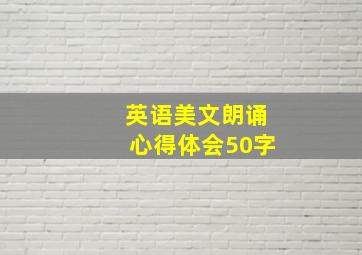 英语美文朗诵
心得体会50字